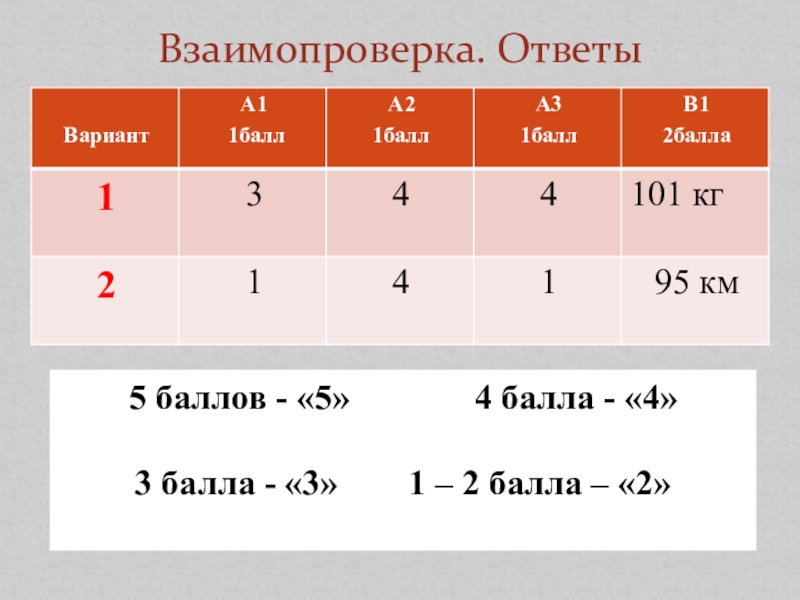 Взаимопроверка. Ответы

| Вариант | А1 1балл | А2 1балл | А3 1балл | В1 2балла |
|---|---|---|---|---|
| 1 | 3 | 4 | 4 | 101 кг |
| 2 | 1 | 4 | 1 | 95 км |

5 баллов - «5»   4 балла - «4»

3 балла - «3»   1 – 2 балла – «2»